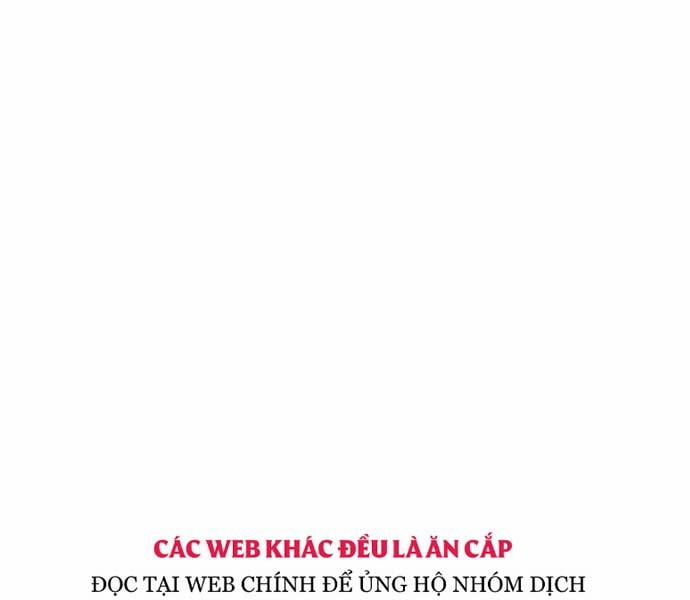 CÁC WEB KHÁC ĐỀU LÀ ĂN CẮP
ĐỌC TẠI WEB CHÍNH ĐỂ ỦNG HỘ NHÓM DỊCH